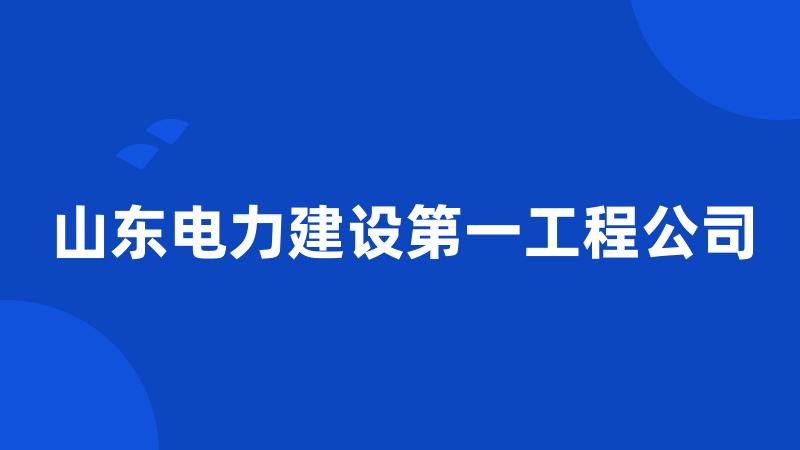 山东电力建设第一工程公司